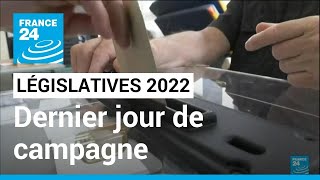 FRANCE 24

LÉGISLATIVES 2022

Dernier jour de campagne

FRANCE 24